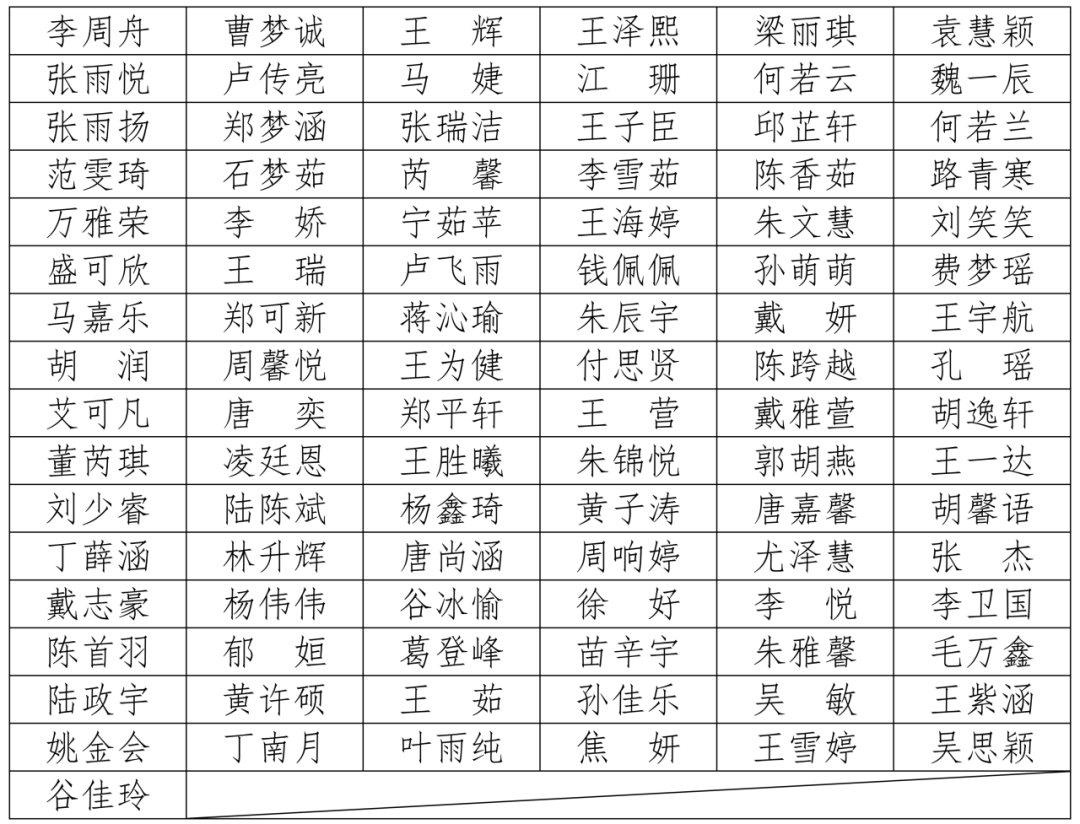 | 李周舟 | 曹梦诚 | 王　辉 | 王泽熙 | 梁丽琪 | 袁慧颖 |
|---|---|---|---|---|---|
| 张雨悦 | 卢传亮 | 马　婕 | 江　珊 | 何若云 | 魏一辰 |
| 张雨扬 | 郑梦涵 | 张瑞洁 | 王子臣 | 邱芷轩 | 何若兰 |
| 范雯琦 | 石梦茹 | 芮　馨 | 李雪茹 | 陈香茹 | 路青寒 |
| 万雅荣 | 李　娇 | 宁茹苹 | 王海婷 | 朱文慧 | 刘笑笑 |
| 盛可欣 | 王　瑞 | 卢飞雨 | 钱佩佩 | 孙萌萌 | 费梦瑶 |
| 马嘉乐 | 郑可新 | 蒋沁瑜 | 朱辰宇 | 戴　妍 | 王宇航 |
| 胡　润 | 周馨悦 | 王为健 | 付思贤 | 陈跨越 | 孔　瑶 |
| 艾可凡 | 唐　奕 | 郑平轩 | 王　营 | 戴雅萱 | 胡逸轩 |
| 董芮琪 | 凌廷恩 | 王胜曦 | 朱锦悦 | 郭胡燕 | 王一达 |
| 刘少睿 | 陆陈斌 | 杨鑫琦 | 黄子涛 | 唐嘉馨 | 胡馨语 |
| 丁薛涵 | 林升辉 | 唐尚涵 | 周响婷 | 尤泽慧 | 张　杰 |
| 戴志豪 | 杨伟伟 | 谷冰愉 | 徐　好 | 李　悦 | 李卫国 |
| 陈首羽 | 郁　姮 | 葛登峰 | 苗辛宇 | 朱雅馨 | 毛万鑫 |
| 陆政宇 | 黄许硕 | 王　茹 | 孙佳乐 | 吴　敏 | 王紫涵 |
| 姚金会 | 丁南月 | 叶雨纯 | 焦　妍 | 王雪婷 | 吴思颖 |
| 谷佳玲 | | | | | |